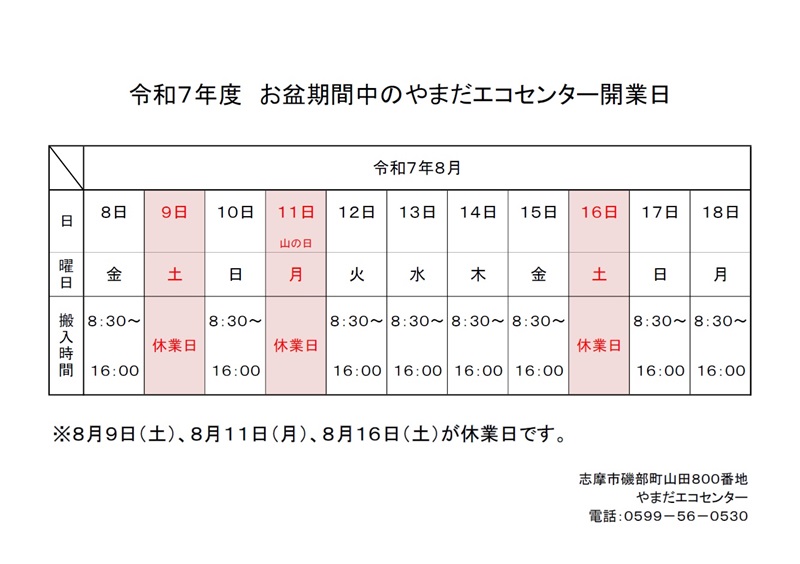 令和7年度　お盆期間中のやまだエコセンター開業日

| | 令和7年8月 | | | | | | | | | | |
|---|---|---|---|---|---|---|---|---|---|---|---|
| 日 | 8日 | 9日 | 10日 | 11日 山の日 | 12日 | 13日 | 14日 | 15日 | 16日 | 17日 | 18日 |
| 曜日 | 金 | 土 | 日 | 月 | 火 | 水 | 木 | 金 | 土 | 日 | 月 |
| 搬入時間 | 8:30～ 16:00 | 休業日 | 8:30～ 16:00 | 休業日 | 8:30～ 16:00 | 8:30～ 16:00 | 8:30～ 16:00 | 8:30～ 16:00 | 休業日 | 8:30～ 16:00 | 8:30～ 16:00 |

※8月9日（土）、8月11日（月）、8月16日（土）が休業日です。

志摩市磯部町山田800番地
やまだエコセンター
電話：0599－56－0530